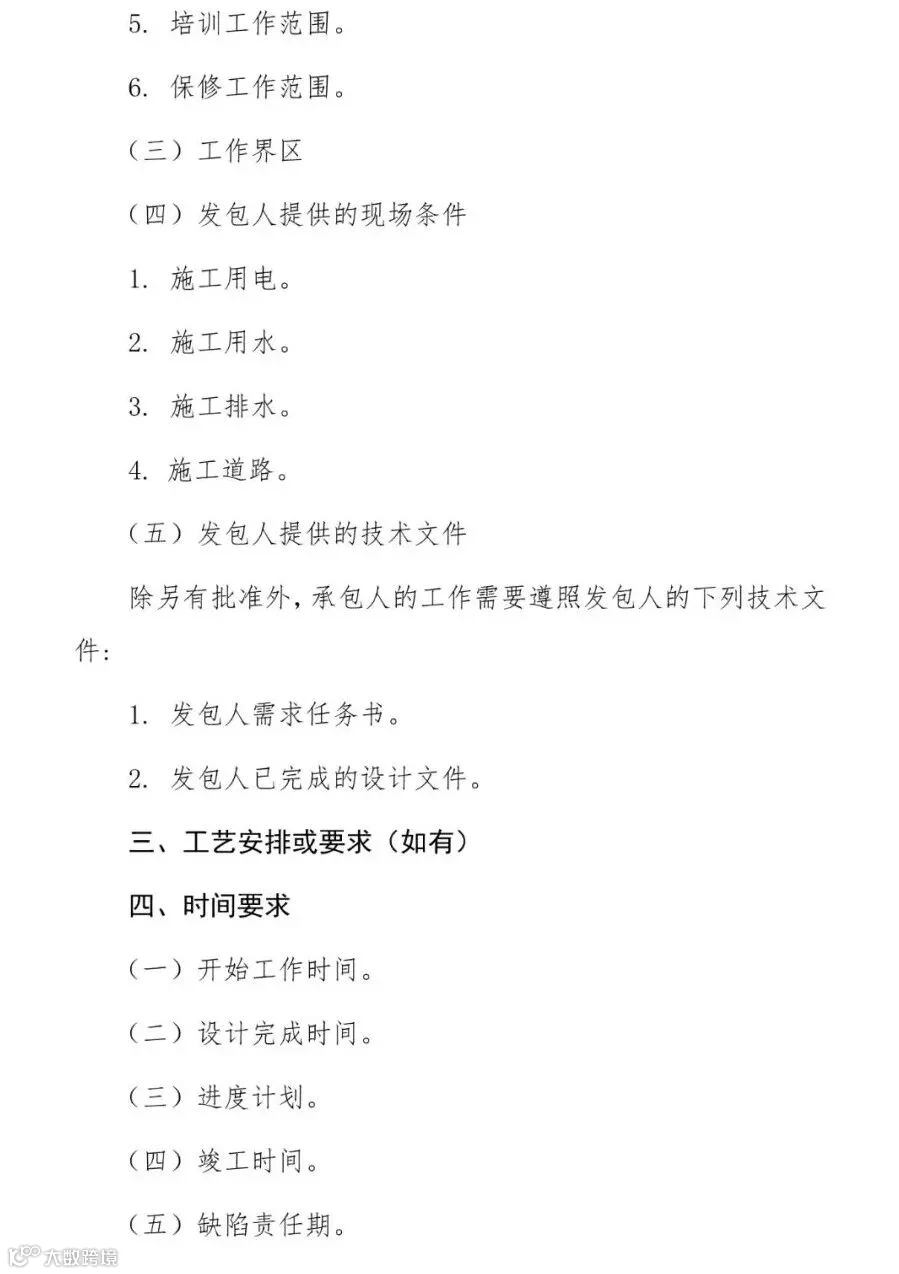 5. 培训工作范围。

6. 保修工作范围。

（三）工作界区

（四）发包人提供的现场条件

1. 施工用电。

2. 施工用水。

3. 施工排水。

4. 施工道路。

（五）发包人提供的技术文件

除另有批准外，承包人的工作需要遵照发包人的下列技术文件：

1. 发包人需求任务书。

2. 发包人已完成的设计文件。

三、工艺安排或要求（如有）

四、时间要求

（一）开始工作时间。

（二）设计完成时间。

（三）进度计划。

（四）竣工时间。

（五）缺陷责任期。

大数跨境